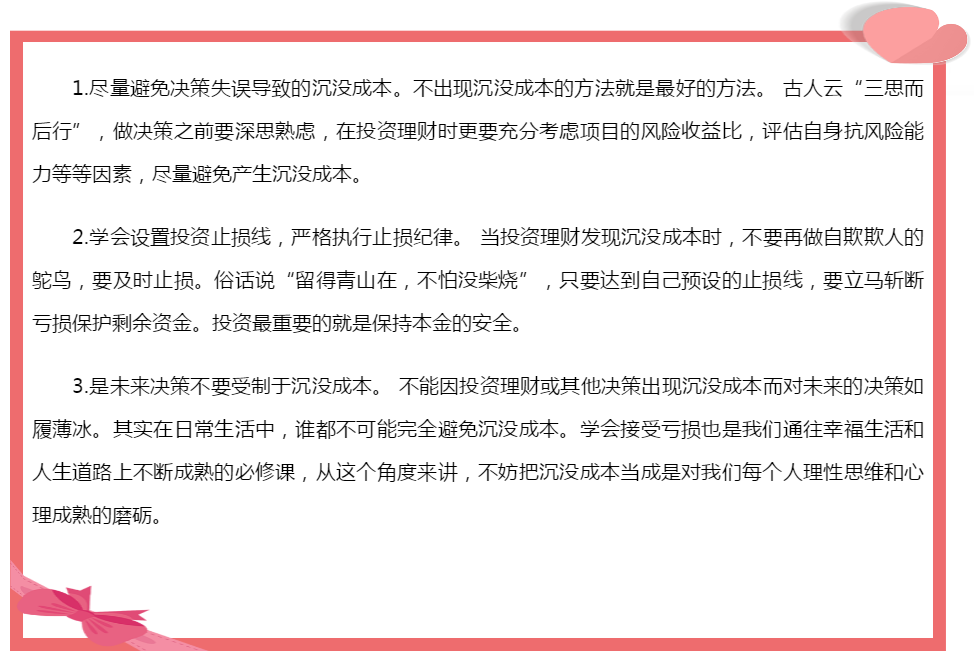 1.尽量避免决策失误导致的沉没成本。不出现沉没成本的方法就是最好的方法。 古人云“三思而后行”，做决策之前要深思熟虑，在投资理财时更要充分考虑项目的风险收益比，评估自身抗风险能力等等因素，尽量避免产生沉没成本。

2.学会设置投资止损线，严格执行止损纪律。 当投资理财发现沉没成本时，不要再做自欺欺人的鸵鸟，要及时止损。俗话说“留得青山在，不怕没柴烧”，只要达到自己预设的止损线，要立马斩断亏损保护剩余资金。投资最重要的就是保持本金的安全。

3.是未来决策不要受制于沉没成本。 不能因投资理财或其他决策出现沉没成本而对未来的决策如履薄冰。其实在日常生活中，谁都不可能完全避免沉没成本。学会接受亏损也是我们通往幸福生活和人生道路上不断成熟的必修课，从这个角度来讲，不妨把沉没成本当成是对我们每个人理性思维和心理成熟的磨砺。